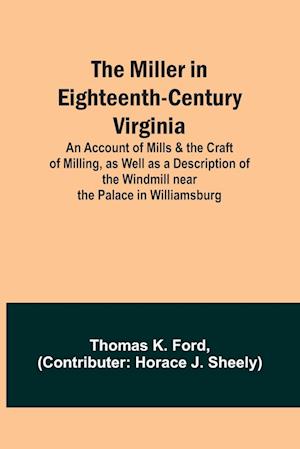 The Miller in Eighteenth-Century Virginia

An Account of Mills & the Craft of Milling, as Well as a Description of the Windmill near the Palace in Williamsburg

Thomas K. Ford,
(Contributer: Horace J. Sheely)